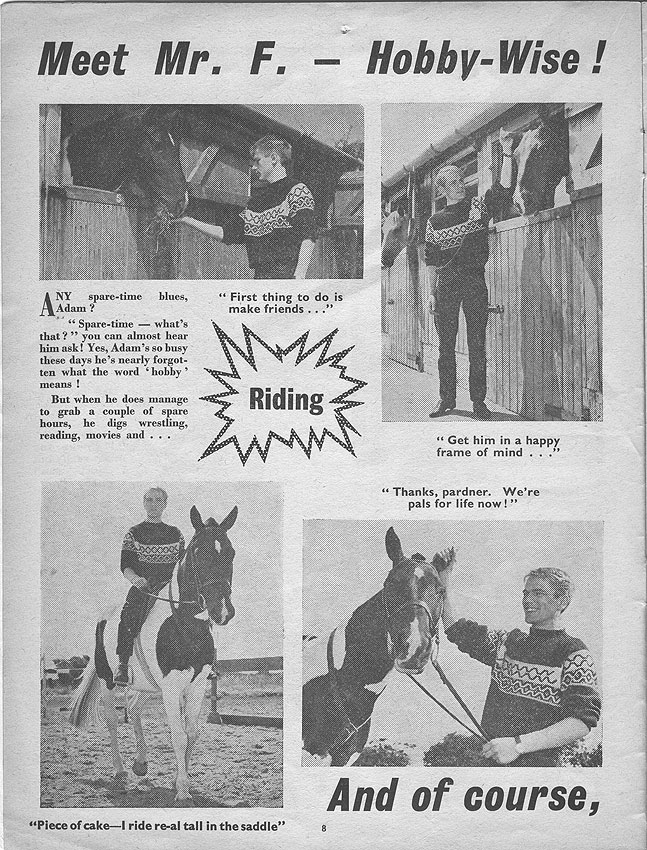 Meet Mr. F. — Hobby-Wise!

ANY spare-time blues, Adam?

"Spare-time — what's that?" you can almost hear him ask! Yes, Adam's so busy these days he's nearly forgotten what the word 'hobby' means!

But when he does manage to grab a couple of spare hours, he digs wrestling, reading, movies and . . .

"First thing to do is make friends . . ."

Riding

"Get him in a happy frame of mind . . ."

"Thanks, pardner. We're pals for life now!"

And of course,

"Piece of cake—I ride re-al tall in the saddle"

8